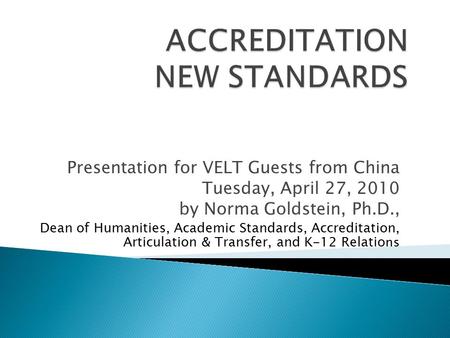 ACCREDITATION
NEW STANDARDS

Presentation for VELT Guests from China
Tuesday, April 27, 2010
by Norma Goldstein, Ph.D.,
Dean of Humanities, Academic Standards, Accreditation, Articulation & Transfer, and K-12 Relations